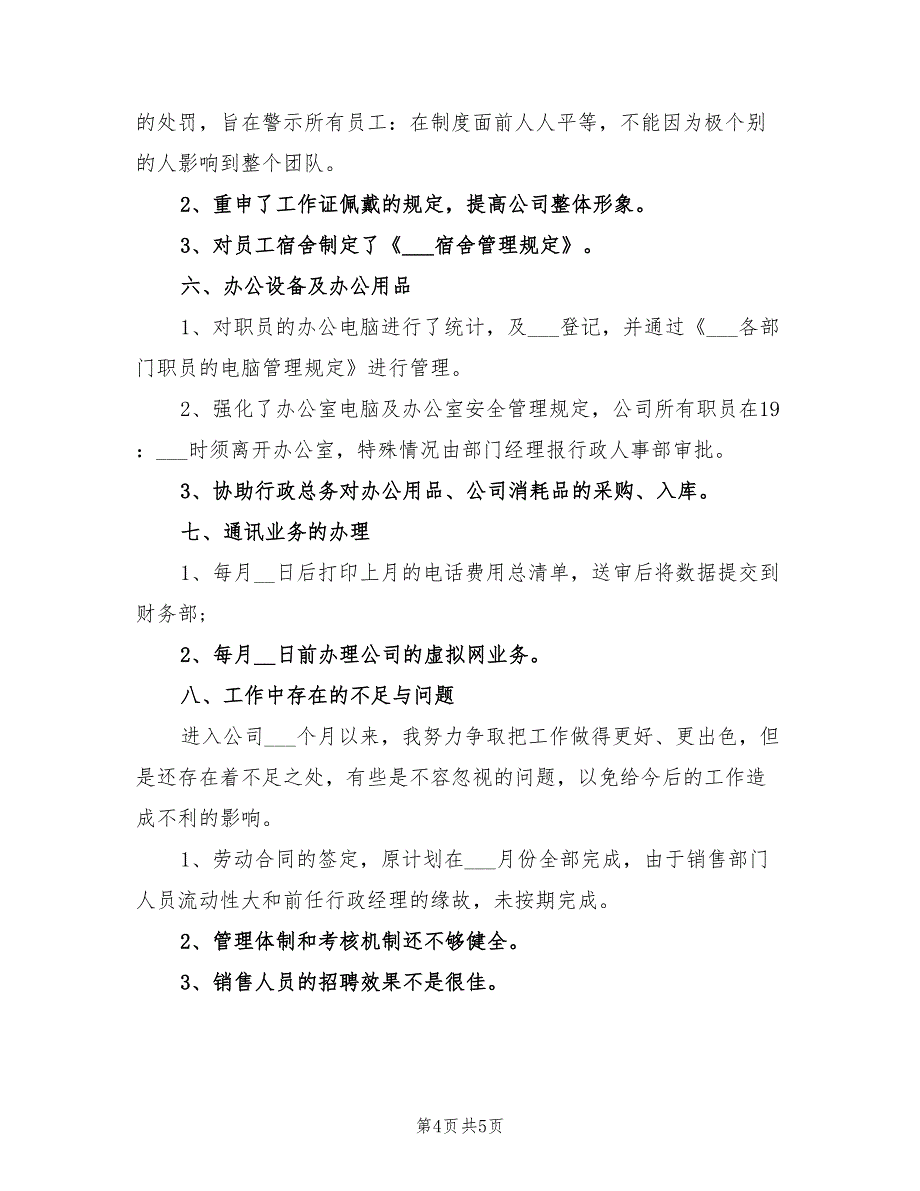 的处罚，旨在警示所有员工：在制度面前人人平等，不能因为极个别的人影响到整个团队。

2、重申了工作证佩戴的规定，提高公司整体形象。

3、对员工宿舍制定了《___宿舍管理规定》。

六、办公设备及办公用品

1、对职员的办公电脑进行了统计，及___登记，并通过《___各部门职员的电脑管理规定》进行管理。

2、强化了办公室电脑及办公室安全管理规定，公司所有职员在19：___时须离开办公室，特殊情况由部门经理报行政人事部审批。

3、协助行政总务对办公用品、公司消耗品的采购、入库。

七、通讯业务的办理

1、每月__日后打印上月的电话费用总清单，送审后将数据提交到财务部；

2、每月__日前办理公司的虚拟网业务。

八、工作中存在的不足与问题

进入公司___个月以来，我努力争取把工作做得更好、更出色，但是还存在着不足之处，有些是不容忽视的问题，以免给今后的工作造成不利的影响。

1、劳动合同的签定，原计划在___月份全部完成，由于销售部门人员流动性大和前任行政经理的缘故，未按期完成。

2、管理体制和考核机制还不够健全。

3、销售人员的招聘效果不是很佳。

第4页 共5页